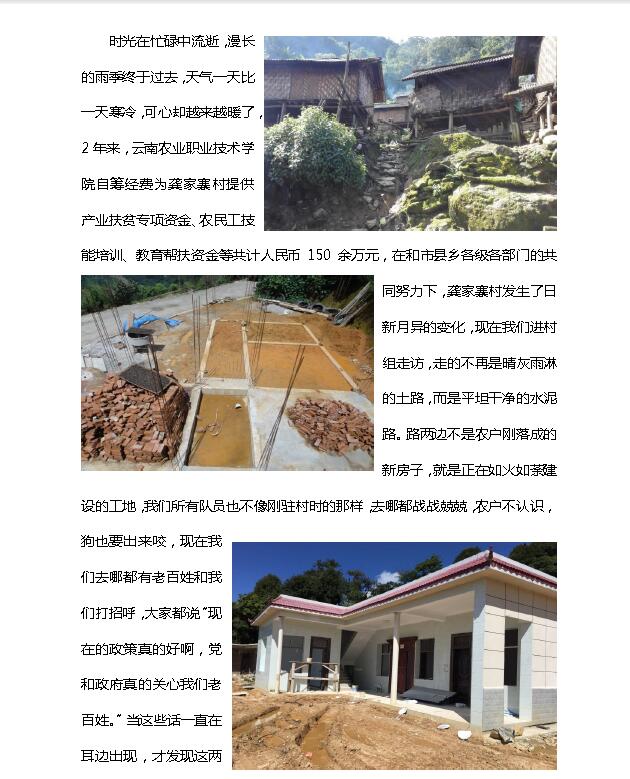 时光在忙碌中流逝，漫长的雨季终于过去，天气一天比一天寒冷，可心却越来越暖了，2年来，云南农业职业技术学院自筹经费为龚家寨村提供产业扶贫专项资金、农民工技能培训、教育帮扶资金等共计人民币150余万元，在和市县乡各级各部门的共同努力下，龚家寨村发生了日新月异的变化，现在我们进村组走访，走的不再是晴灰雨淋的土路，而是平坦干净的水泥路。路两边不是农户刚落成的新房子，就是正在如火如荼建设的工地，我们所有队员也不像刚驻村时的那样，去哪都战战兢兢，农户不认识，狗也要出来咬，现在我们去哪都有老百姓和我们打招呼，大家都说“现在的政策真的好啊，党和政府真的关心我们老百姓。”当这些话一直在耳边出现，才发现这两